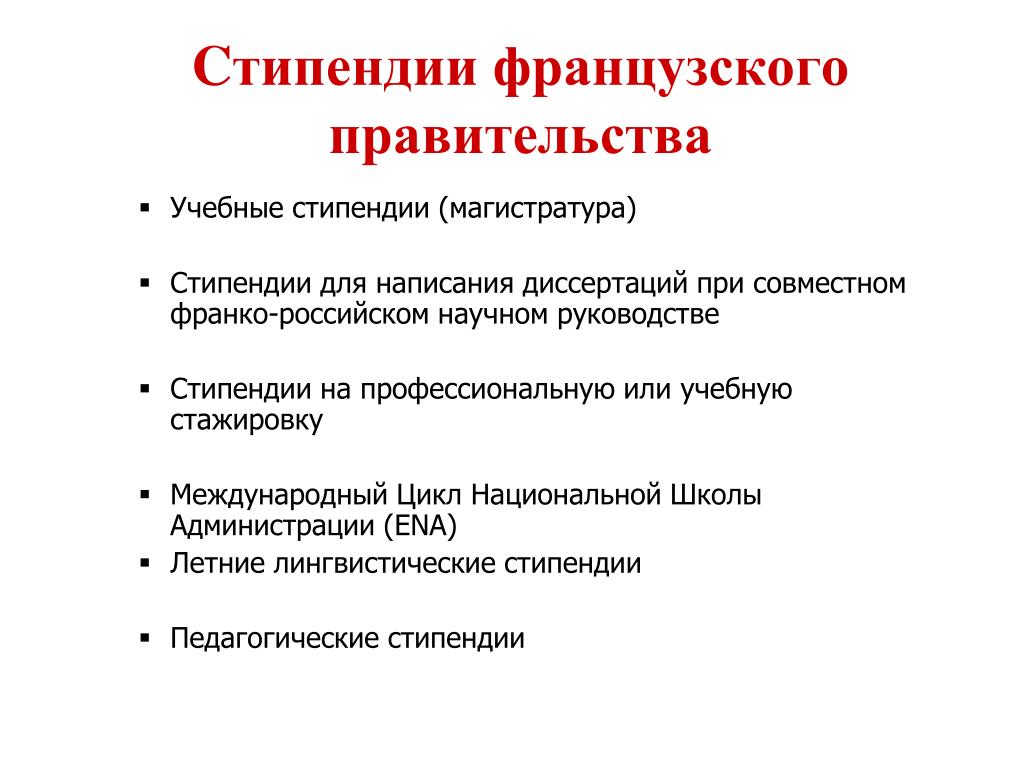 Стипендии французского правительства

▪ Учебные стипендии (магистратура)

▪ Стипендии для написания диссертаций при совместном франко-российском научном руководстве

▪ Стипендии на профессиональную или учебную стажировку

▪ Международный Цикл Национальной Школы Администрации (ENA)
▪ Летние лингвистические стипендии

▪ Педагогические стипендии